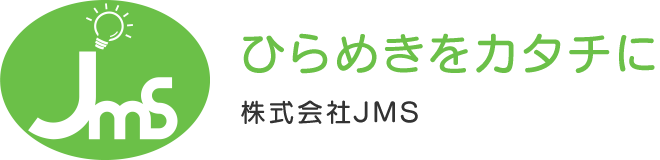 JmS

ひらめきをカタチに

株式会社JMS